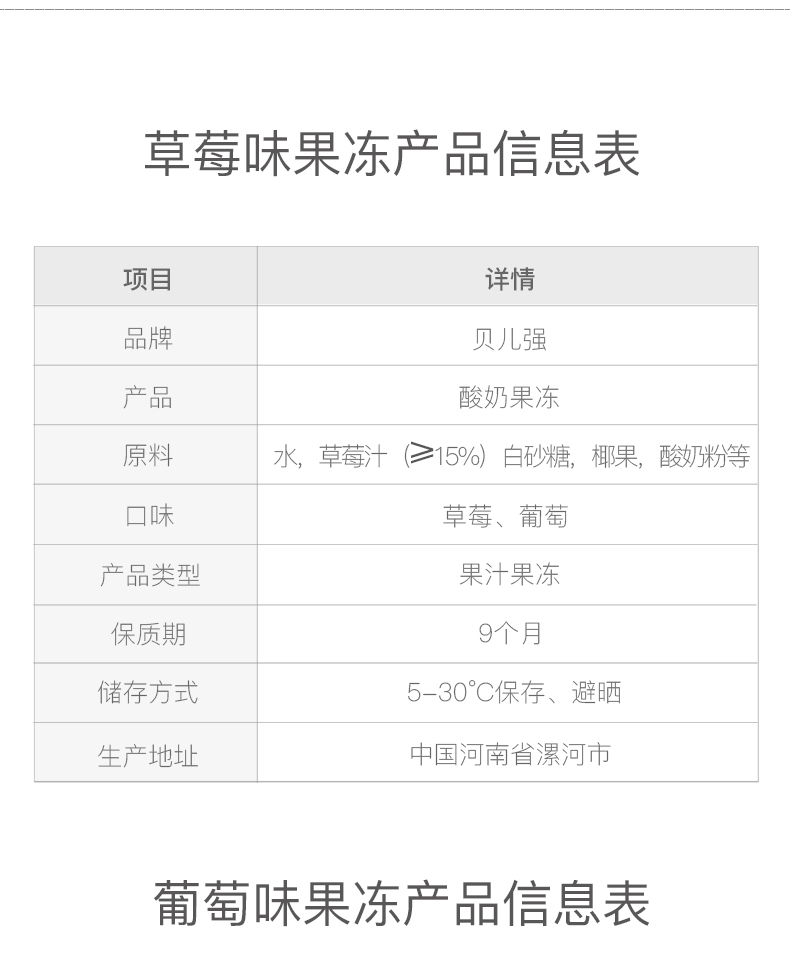 草莓味果冻产品信息表

| 项目 | 详情 |
|---|---|
| 品牌 | 贝儿强 |
| 产品 | 酸奶果冻 |
| 原料 | 水，草莓汁（≥15%）白砂糖，椰果，酸奶粉等 |
| 口味 | 草莓、葡萄 |
| 产品类型 | 果汁果冻 |
| 保质期 | 9个月 |
| 储存方式 | 5-30°C保存、避晒 |
| 生产地址 | 中国河南省漯河市 |

葡萄味果冻产品信息表